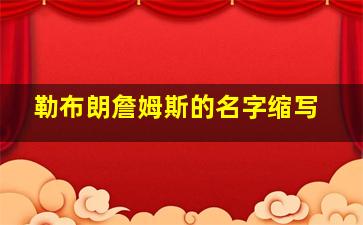 勒布朗詹姆斯的名字缩写